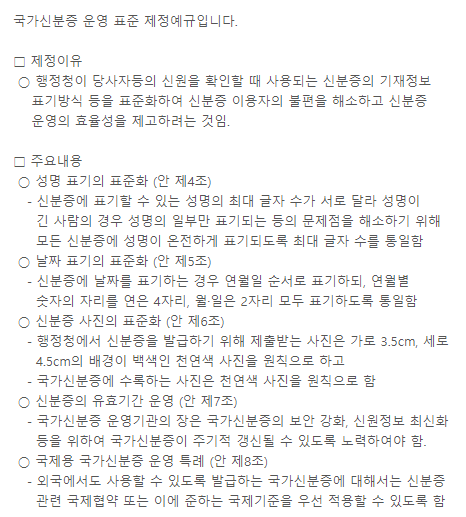 국가신분증 운영 표준 제정예규입니다.

□ 제정이유
○ 행정청이 당사자등의 신원을 확인할 때 사용되는 신분증의 기재정보 표기방식 등을 표준화하여 신분증 이용자의 불편을 해소하고 신분증 운영의 효율성을 제고하려는 것임.

□ 주요내용
○ 성명 표기의 표준화 (안 제4조)
- 신분증에 표기할 수 있는 성명의 최대 글자 수가 서로 달라 성명이 긴 사람의 경우 성명의 일부만 표기되는 등의 문제점을 해소하기 위해 모든 신분증에 성명이 온전하게 표기되도록 최대 글자 수를 통일함
○ 날짜 표기의 표준화 (안 제5조)
- 신분증에 날짜를 표기하는 경우 연월일 순서로 표기하되, 연월별 숫자의 자리를 연은 4자리, 월·일은 2자리 모두 표기하도록 통일함
○ 신분증 사진의 표준화 (안 제6조)
- 행정청에서 신분증을 발급하기 위해 제출받는 사진은 가로 3.5cm, 세로 4.5cm의 배경이 백색인 천연색 사진을 원칙으로 하고
- 국가신분증에 수록하는 사진은 천연색 사진을 원칙으로 함
○ 신분증의 유효기간 운영 (안 제7조)
- 국가신분증 운영기관의 장은 국가신분증의 보안 강화, 신원정보 최신화 등을 위하여 국가신분증이 주기적 갱신될 수 있도록 노력하여야 함.
○ 국제용 국가신분증 운영 특례 (안 제8조)
- 외국에서도 사용할 수 있도록 발급하는 국가신분증에 대해서는 신분증 관련 국제협약 또는 이에 준하는 국제기준을 우선 적용할 수 있도록 함